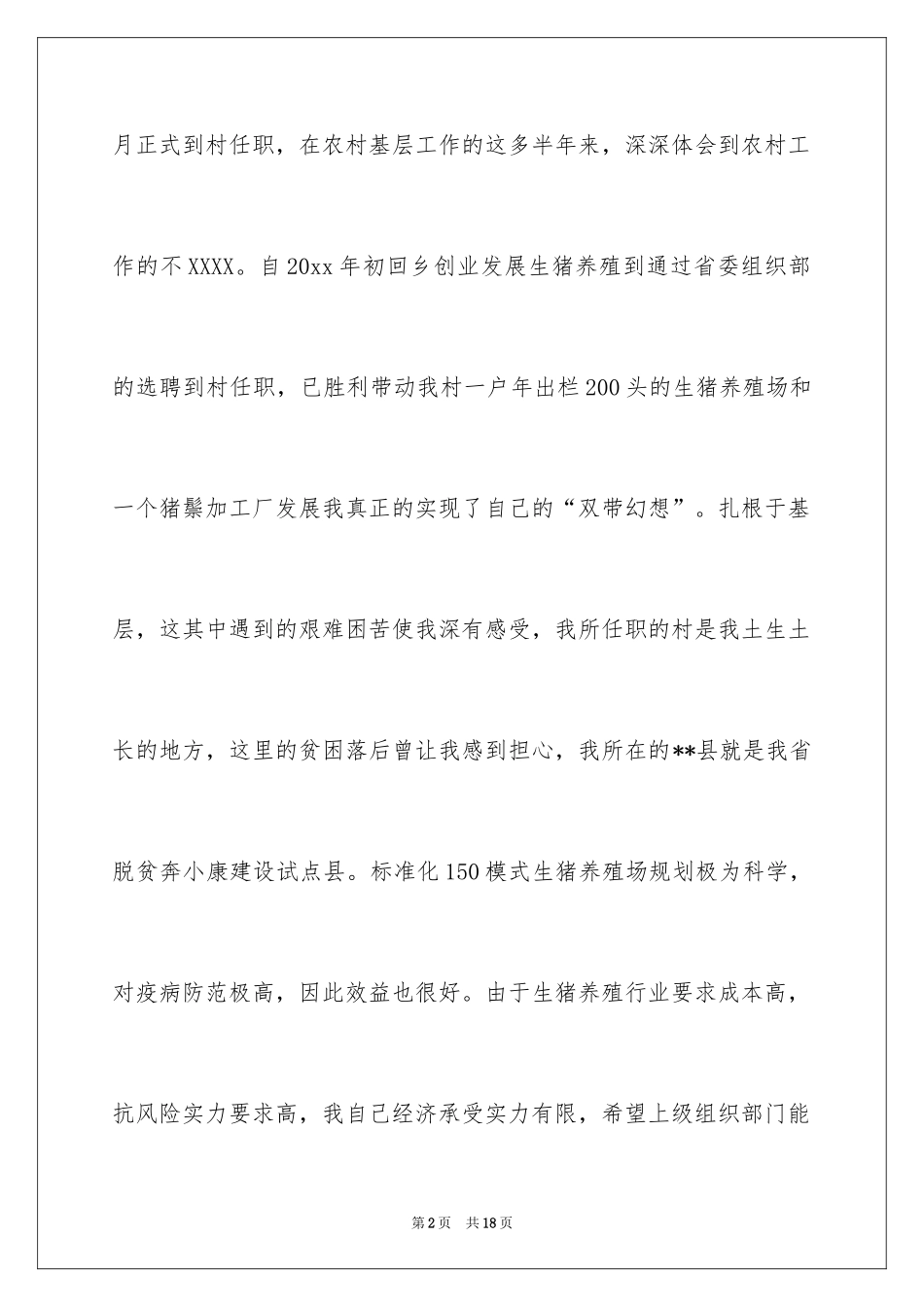 月正式到村任职，在农村基层工作的这多半年来，深深体会到农村工作的不XXXX。自20xx年初回乡创业发展生猪养殖到通过省委组织部的选聘到村任职，已胜利带动我村一户年出栏200头的生猪养殖场和一个猪鬃加工厂发展我真正的实现了自己的“双带幻想”。扎根于基层，这其中遇到的艰难困苦使我深有感受，我所任职的村是我土生土长的地方，这里的贫困落后曾让我感到担心，我所在的**县就是我省脱贫奔小康建设试点县。标准化150模式生猪养殖场规划极为科学，对疫病防范极高，因此效益也很好。由于生猪养殖行业要求成本高，抗风险实力要求高，我自己经济承受实力有限，希望上级组织部门能

第2页 共18页